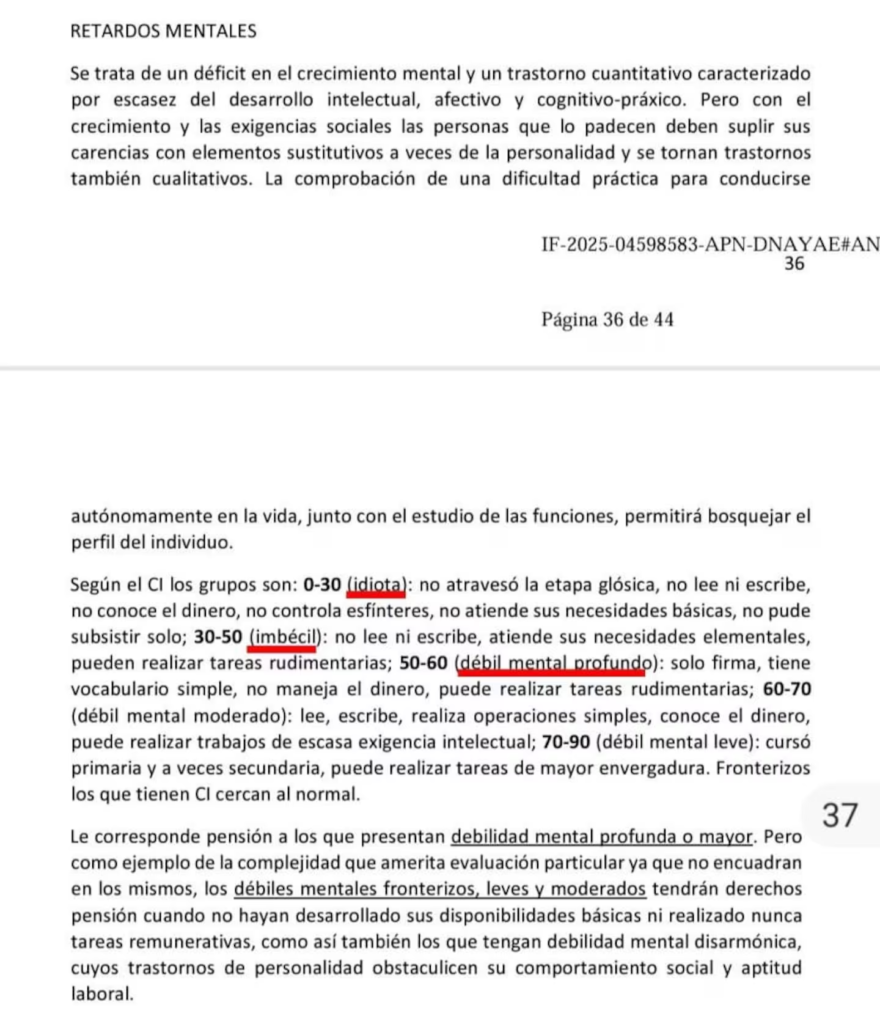 RETARDOS MENTALES

Se trata de un déficit en el crecimiento mental y un trastorno cuantitativo caracterizado por escasez del desarrollo intelectual, afectivo y cognitivo-práxico. Pero con el crecimiento y las exigencias sociales las personas que lo padecen deben suplir sus carencias con elementos sustitutivos a veces de la personalidad y se tornan trastornos también cualitativos. La comprobación de una dificultad práctica para conducirse

IF-2025-04598583-APN-DNAYAE#AN
36

Página 36 de 44

autónomamente en la vida, junto con el estudio de las funciones, permitirá bosquejar el perfil del individuo.

Según el CI los grupos son: 0-30 (idiota): no atravesó la etapa glósica, no lee ni escribe, no conoce el dinero, no controla esfínteres, no atiende sus necesidades básicas, no pude subsistir solo; 30-50 (imbécil): no lee ni escribe, atiende sus necesidades elementales, pueden realizar tareas rudimentarias; 50-60 (débil mental profundo): solo firma, tiene vocabulario simple, no maneja el dinero, puede realizar tareas rudimentarias; 60-70 (débil mental moderado): lee, escribe, realiza operaciones simples, conoce el dinero, puede realizar trabajos de escasa exigencia intelectual; 70-90 (débil mental leve): cursó primaria y a veces secundaria, puede realizar tareas de mayor envergadura. Fronterizos los que tienen CI cercan al normal.

37

Le corresponde pensión a los que presentan debilidad mental profunda o mayor. Pero como ejemplo de la complejidad que amerita evaluación particular ya que no encuadran en los mismos, los débiles mentales fronterizos, leves y moderados tendrán derechos pensión cuando no hayan desarrollado sus disponibilidades básicas ni realizado nunca tareas remunerativas, como así también los que tengan debilidad mental disarmónica, cuyos trastornos de personalidad obstaculicen su comportamiento social y aptitud laboral.